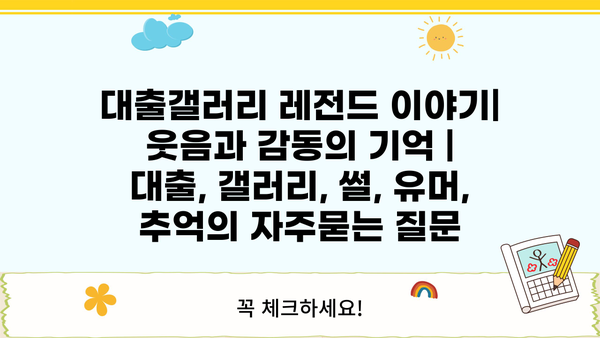 대출갤러리 레전드 이야기| 웃음과 감동의 기억 | 대출, 갤러리, 썰, 유머, 추억의 자주묻는 질문

꼭 체크하세요!